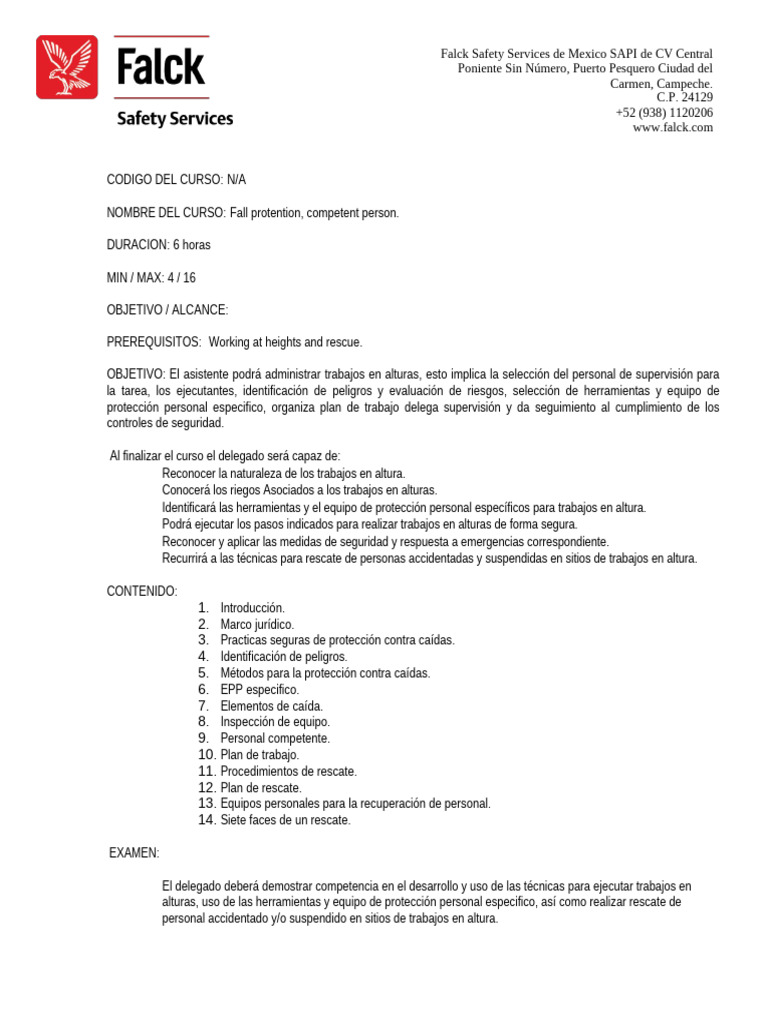 Falck
Safety Services

Falck Safety Services de Mexico SAPI de CV Central
Poniente Sin Número, Puerto Pesquero Ciudad del
Carmen, Campeche.
C.P. 24129
+52 (938) 1120206
www.falck.com

CODIGO DEL CURSO: N/A

NOMBRE DEL CURSO: Fall protention, competent person.

DURACION: 6 horas

MIN / MAX: 4 / 16

OBJETIVO / ALCANCE:

PREREQUISITOS: Working at heights and rescue.

OBJETIVO: El asistente podrá administrar trabajos en alturas, esto implica la selección del personal de supervisión para la tarea, los ejecutantes, identificación de peligros y evaluación de riesgos, selección de herramientas y equipo de protección personal especifico, organiza plan de trabajo delega supervisión y da seguimiento al cumplimiento de los controles de seguridad.

Al finalizar el curso el delegado será capaz de:
Reconocer la naturaleza de los trabajos en altura.
Conocerá los riegos Asociados a los trabajos en alturas.
Identificará las herramientas y el equipo de protección personal específicos para trabajos en altura.
Podrá ejecutar los pasos indicados para realizar trabajos en alturas de forma segura.
Reconocer y aplicar las medidas de seguridad y respuesta a emergencias correspondiente.
Recurrirá a las técnicas para rescate de personas accidentadas y suspendidas en sitios de trabajos en altura.

CONTENIDO:
1. Introducción.
2. Marco jurídico.
3. Practicas seguras de protección contra caídas.
4. Identificación de peligros.
5. Métodos para la protección contra caídas.
6. EPP especifico.
7. Elementos de caída.
8. Inspección de equipo.
9. Personal competente.
10. Plan de trabajo.
11. Procedimientos de rescate.
12. Plan de rescate.
13. Equipos personales para la recuperación de personal.
14. Siete faces de un rescate.

EXAMEN:

El delegado deberá demostrar competencia en el desarrollo y uso de las técnicas para ejecutar trabajos en alturas, uso de las herramientas y equipo de protección personal especifico, así como realizar rescate de personal accidentado y/o suspendido en sitios de trabajos en altura.